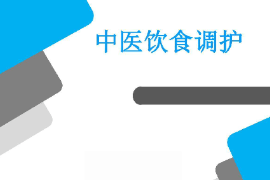 中医饮食调护